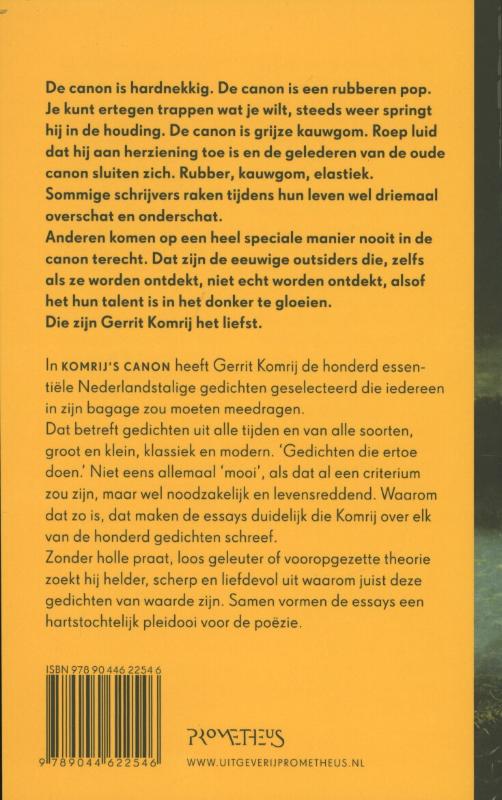 De canon is hardnekkig. De canon is een rubberen pop. Je kunt ertegen trappen wat je wilt, steeds weer springt hij in de houding. De canon is grijze kauwgom. Roep luid dat hij aan herziening toe is en de gelederen van de oude canon sluiten zich. Rubber, kauwgom, elastiek.
Sommige schrijvers raken tijdens hun leven wel driemaal overschat en onderschat.
Anderen komen op een heel speciale manier nooit in de canon terecht. Dat zijn de eeuwige outsiders die, zelfs als ze worden ontdekt, niet echt worden ontdekt, alsof het hun talent is in het donker te gloeien.
Die zijn Gerrit Komrij het liefst.

In KOMRIJ'S CANON heeft Gerrit Komrij de honderd essentiële Nederlandstalige gedichten geselecteerd die iedereen in zijn bagage zou moeten meedragen.
Dat betreft gedichten uit alle tijden en van alle soorten, groot en klein, klassiek en modern. 'Gedichten die ertoe doen.' Niet eens allemaal 'mooi', als dat al een criterium zou zijn, maar wel noodzakelijk en levensreddend. Waarom dat zo is, dat maken de essays duidelijk die Komrij over elk van de honderd gedichten schreef.
Zonder holle praat, loos geleuter of vooropgezette theorie zoekt hij helder, scherp en liefdevol uit waarom juist deze gedichten van waarde zijn. Samen vormen de essays een hartstochtelijk pleidooi voor de poëzie.

ISBN 978 90 446 2254 6

9 789044 622546

PROMETHEUS

WWW.UITGEVERIJPROMETHEUS.NL